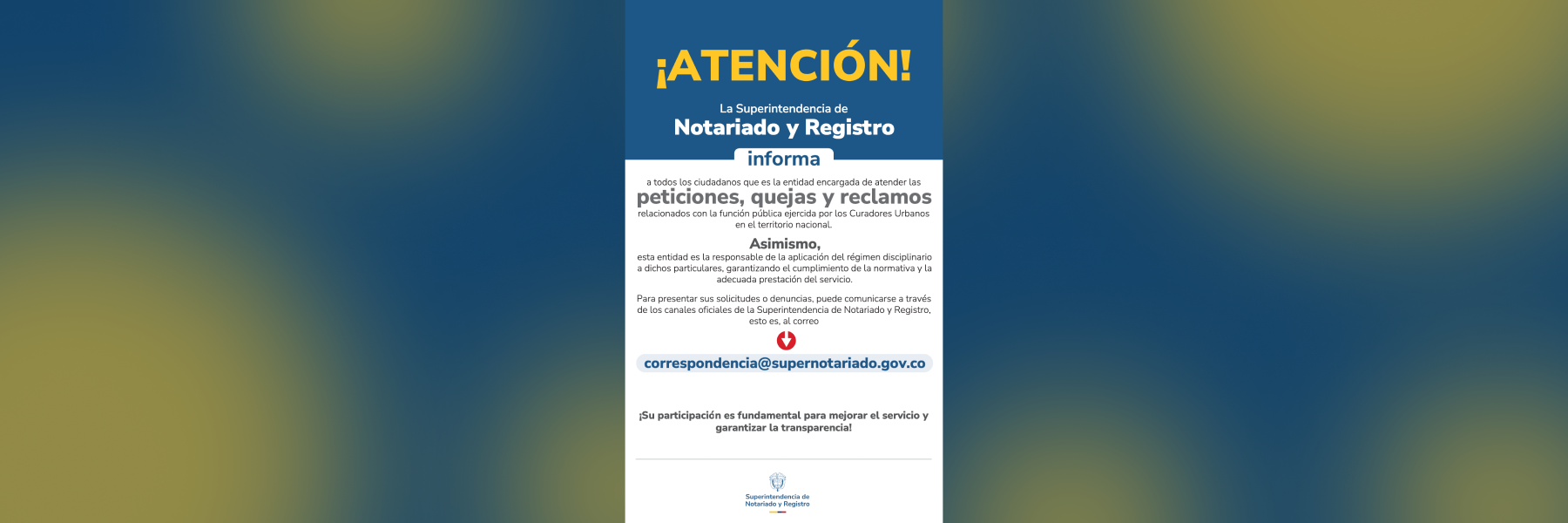 ¡ATENCIÓN!

La Superintendencia de
Notariado y Registro

informa

a todos los ciudadanos que es la entidad encargada de atender las
peticiones, quejas y reclamos
relacionados con la función pública ejercida por los Curadores Urbanos en el territorio nacional.

Asimismo,
esta entidad es la responsable de la aplicación del régimen disciplinario a dichos particulares, garantizando el cumplimiento de la normativa y la adecuada prestación del servicio.

Para presentar sus solicitudes o denuncias, puede comunicarse a través de los canales oficiales de la Superintendencia de Notariado y Registro, esto es, al correo

correspondencia@supernotariado.gov.co

¡Su participación es fundamental para mejorar el servicio y garantizar la transparencia!

Superintendencia de
Notariado y Registro